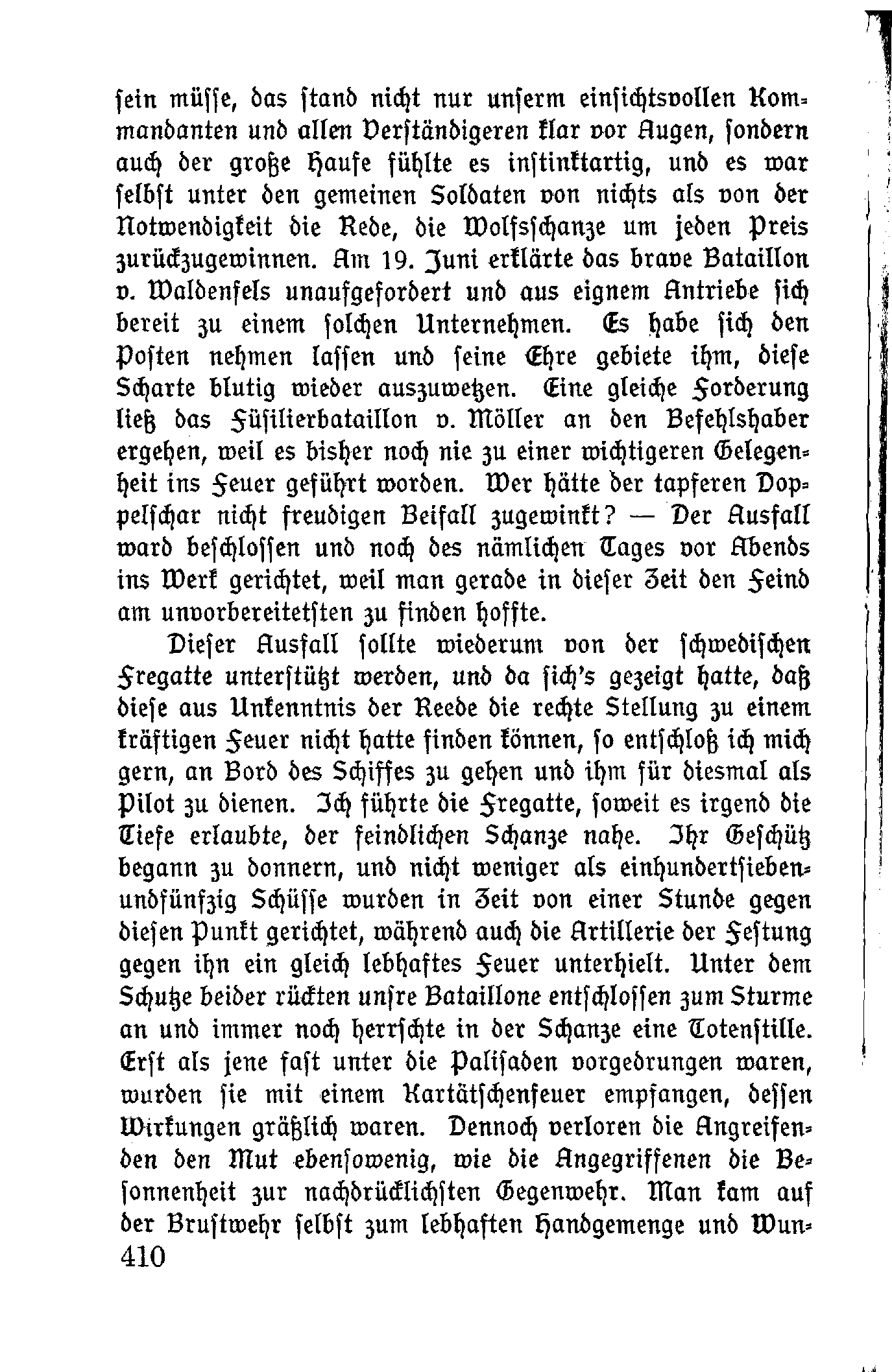 sein müsse, das stand nicht nur unserm einsichtsvollen Kommandanten und allen Verständigeren klar vor Augen, sondern auch der große Haufe fühlte es instinktartig, und es war selbst unter den gemeinen Soldaten von nichts als von der Notwendigkeit die Rede, die Wolfsschanze um jeden Preis zurückzugewinnen. Am 19. Juni erklärte das brave Bataillon v. Waldenfels unaufgefordert und aus eignem Antriebe sich bereit zu einem solchen Unternehmen. Es habe sich den Posten nehmen lassen und seine Ehre gebiete ihm, diese Scharte blutig wieder auszuwetzen. Eine gleiche Forderung ließ das Füsilierbataillon v. Möller an den Befehlshaber ergehen, weil es bisher noch nie zu einer wichtigeren Gelegenheit ins Feuer geführt worden. Wer hätte der tapferen Doppelschar nicht freudigen Beifall zugewinkt? — Der Ausfall ward beschlossen und noch des nämlichen Tages vor Abends ins Werk gerichtet, weil man gerade in dieser Zeit den Feind am unvorbereitetsten zu finden hoffte.

Dieser Ausfall sollte wiederum von der schwedischen Fregatte unterstützt werden, und da sich's gezeigt hatte, daß diese aus Unkenntnis der Reede die rechte Stellung zu einem kräftigen Feuer nicht hatte finden können, so entschloß ich mich gern, an Bord des Schiffes zu gehen und ihm für diesmal als Pilot zu dienen. Ich führte die Fregatte, soweit es irgend die Tiefe erlaubte, der feindlichen Schanze nahe. Ihr Geschütz begann zu donnern, und nicht weniger als einhundertsiebenundfünfzig Schüsse wurden in Zeit von einer Stunde gegen diesen Punkt gerichtet, während auch die Artillerie der Festung gegen ihn ein gleich lebhaftes Feuer unterhielt. Unter dem Schutze beider rückten unsre Bataillone entschlossen zum Sturme an und immer noch herrschte in der Schanze eine Totenstille. Erst als jene fast unter die Palisaden vorgedrungen waren, wurden sie mit einem Kartätschenfeuer empfangen, dessen Wirkungen gräßlich waren. Dennoch verloren die Angreifenden den Mut ebensowenig, wie die Angegriffenen die Besonnenheit zur nachdrücklichsten Gegenwehr. Man kam auf der Brustwehr selbst zum lebhaften Handgemenge und Wun-
410